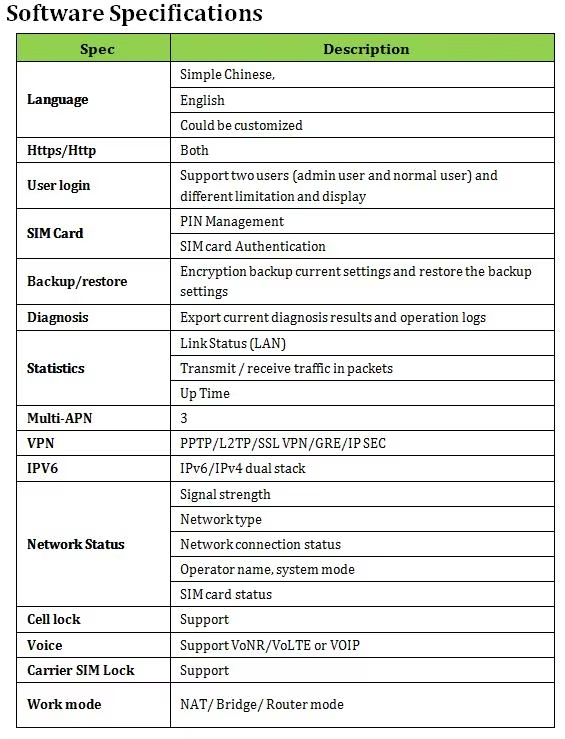 Software Specifications

| Spec | Description |
|---|---|
| Language | Simple Chinese, |
| | English |
| | Could be customized |
| Https/Http | Both |
| User login | Support two users (admin user and normal user) and different limitation and display |
| SIM Card | PIN Management |
| | SIM card Authentication |
| Backup/restore | Encryption backup current settings and restore the backup settings |
| Diagnosis | Export current diagnosis results and operation logs |
| Statistics | Link Status (LAN) |
| | Transmit / receive traffic in packets |
| | Up Time |
| Multi-APN | 3 |
| VPN | PPTP/L2TP/SSL VPN/GRE/IP SEC |
| IPV6 | IPv6/IPv4 dual stack |
| Network Status | Signal strength |
| | Network type |
| | Network connection status |
| | Operator name, system mode |
| | SIM card status |
| Cell lock | Support |
| Voice | Support VoNR/VoLTE or VOIP |
| Carrier SIM Lock | Support |
| Work mode | NAT/ Bridge/ Router mode |